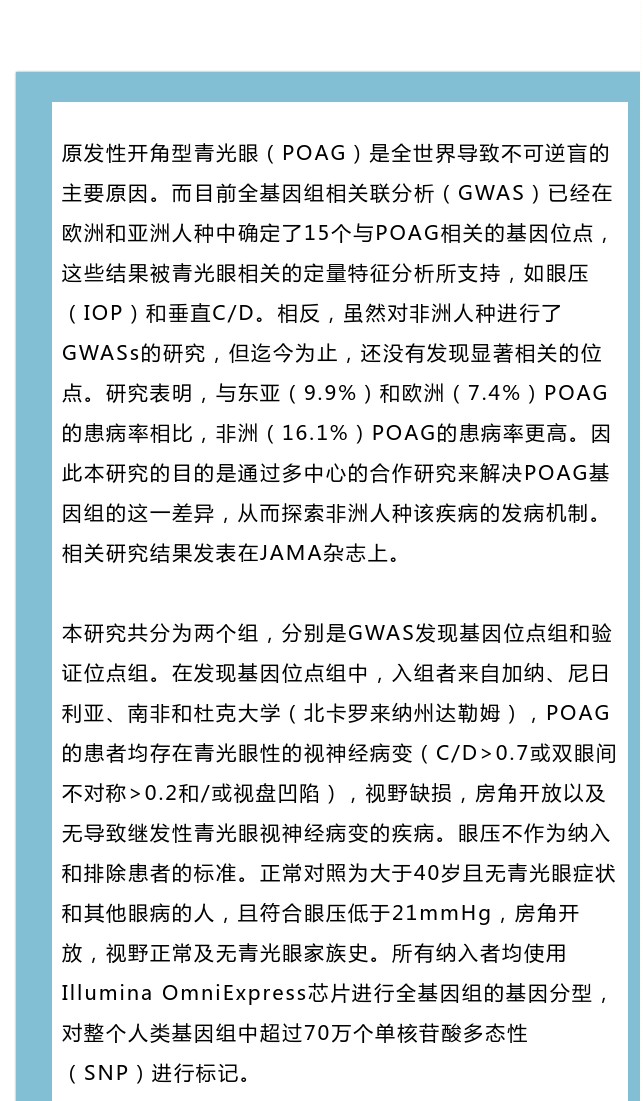 原发性开角型青光眼（POAG）是全世界导致不可逆盲的主要原因。而目前全基因组相关联分析（GWAS）已经在欧洲和亚洲人种中确定了15个与POAG相关的基因位点，这些结果被青光眼相关的定量特征分析所支持，如眼压（IOP）和垂直C/D。相反，虽然对非洲人种进行了GWASs的研究，但迄今为止，还没有发现显著相关的位点。研究表明，与东亚（9.9%）和欧洲（7.4%）POAG的患病率相比，非洲（16.1%）POAG的患病率更高。因此本研究的目的是通过多中心的合作研究来解决POAG基因组的这一差异，从而探索非洲人种该疾病的发病机制。相关研究结果发表在JAMA杂志上。

本研究共分为两个组，分别是GWAS发现基因位点组和验证位点组。在发现基因位点组中，入组者来自加纳、尼日利亚、南非和杜克大学（北卡罗来纳州达勒姆），POAG的患者均存在青光眼性的视神经病变（C/D>0.7或双眼间不对称>0.2和/或视盘凹陷），视野缺损，房角开放以及无导致继发性青光眼视神经病变的疾病。眼压不作为纳入和排除患者的标准。正常对照为大于40岁且无青光眼症状和其他眼病的人，且符合眼压低于21mmHg，房角开放，视野正常及无青光眼家族史。所有纳入者均使用Illumina OmniExpress芯片进行全基因组的基因分型，对整个人类基因组中超过70万个单核苷酸多态性（SNP）进行标记。